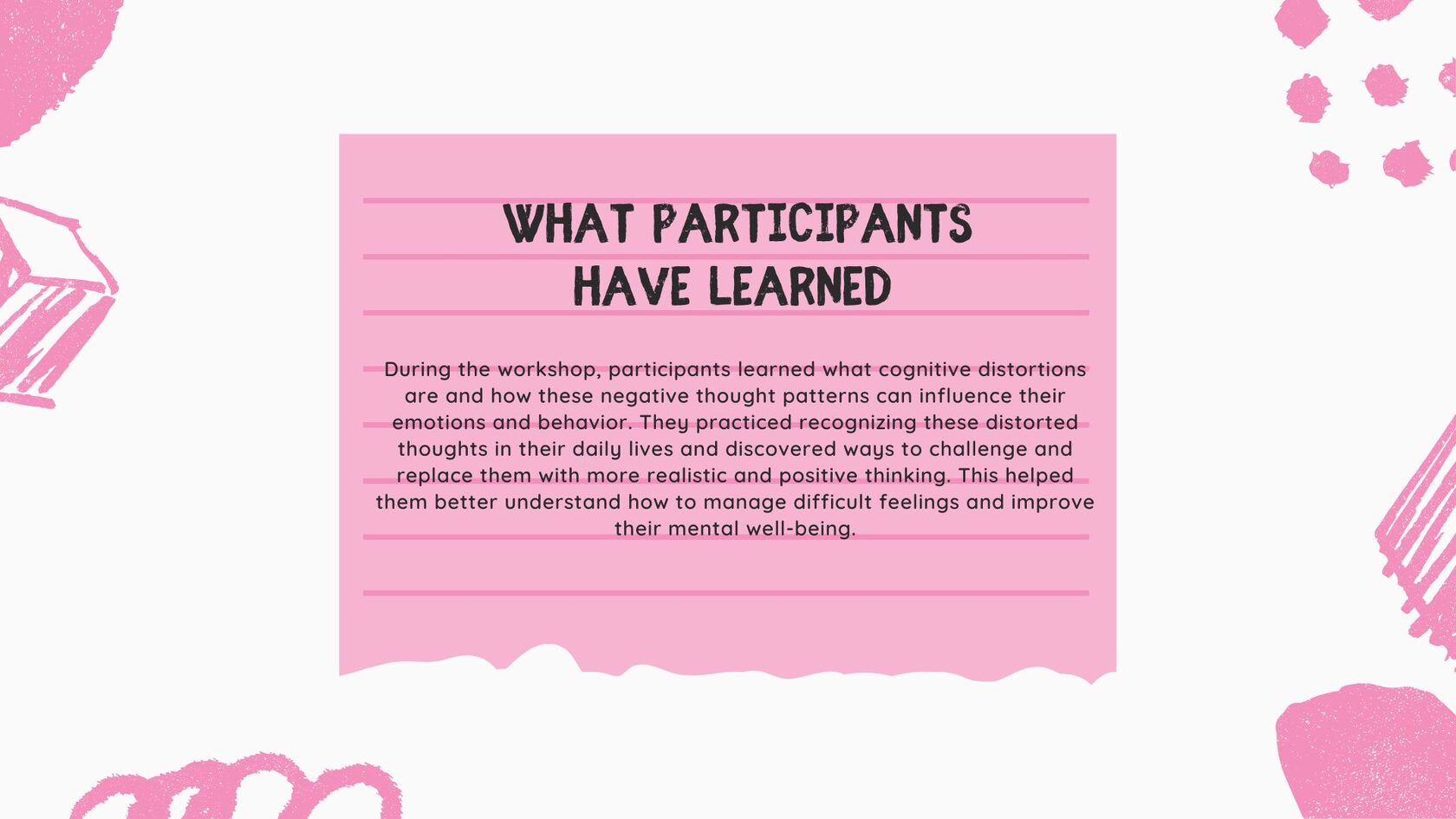 WHAT PARTICIPANTS
HAVE LEARNED

During the workshop, participants learned what cognitive distortions are and how these negative thought patterns can influence their emotions and behavior. They practiced recognizing these distorted thoughts in their daily lives and discovered ways to challenge and replace them with more realistic and positive thinking. This helped them better understand how to manage difficult feelings and improve their mental well-being.